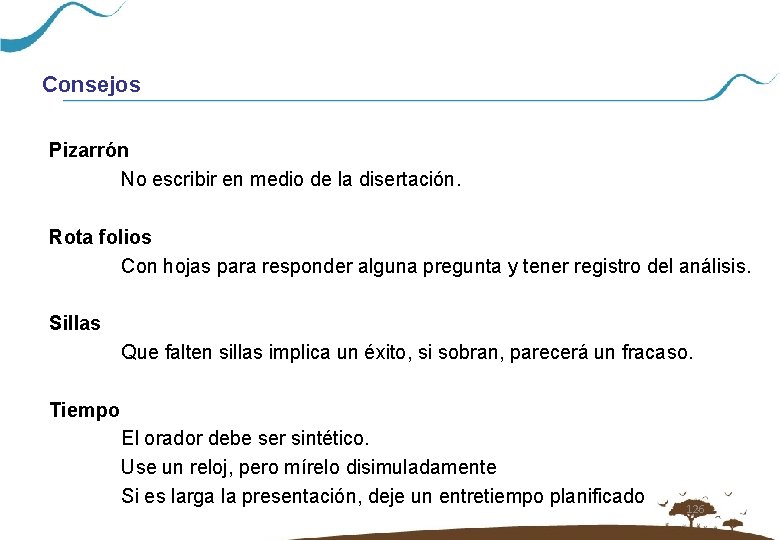 Consejos

Pizarrón
No escribir en medio de la disertación.

Rota folios
Con hojas para responder alguna pregunta y tener registro del análisis.

Sillas
Que falten sillas implica un éxito, si sobran, parecerá un fracaso.

Tiempo
El orador debe ser sintético.
Use un reloj, pero mírelo disimuladamente
Si es larga la presentación, deje un entretiempo planificado

126